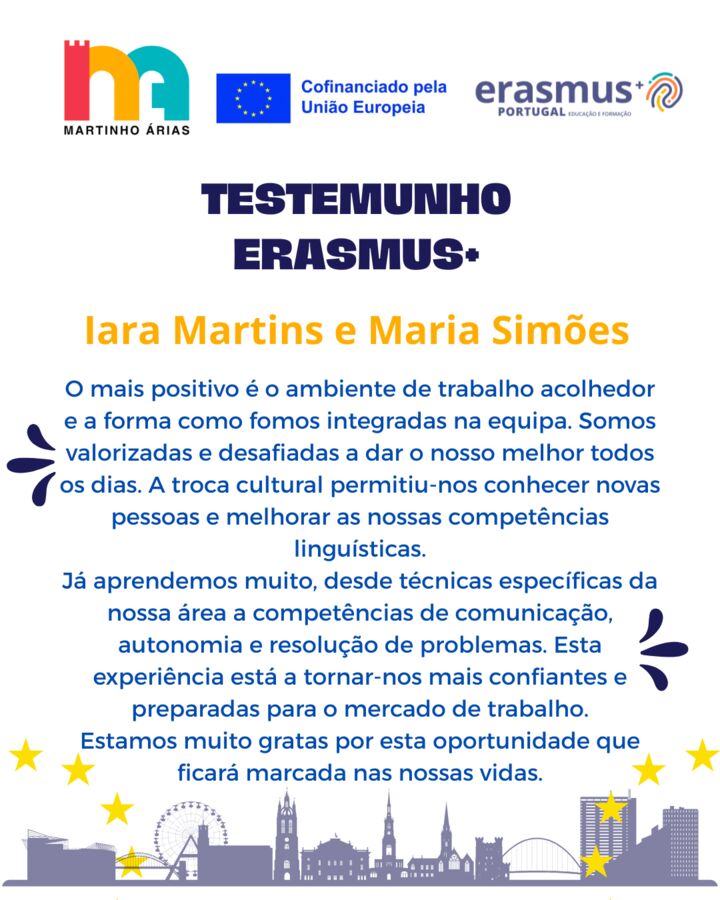 MARTINHO ÁRIAS

Cofinanciado pela União Europeia

erasmus+ PORTUGAL EDUCAÇÃO E FORMAÇÃO

TESTEMUNHO ERASMUS+

Iara Martins e Maria Simões

O mais positivo é o ambiente de trabalho acolhedor e a forma como fomos integradas na equipa. Somos valorizadas e desafiadas a dar o nosso melhor todos os dias. A troca cultural permitiu-nos conhecer novas pessoas e melhorar as nossas competências linguísticas.
Já aprendemos muito, desde técnicas específicas da nossa área a competências de comunicação, autonomia e resolução de problemas. Esta experiência está a tornar-nos mais confiantes e preparadas para o mercado de trabalho.
Estamos muito gratas por esta oportunidade que ficará marcada nas nossas vidas.